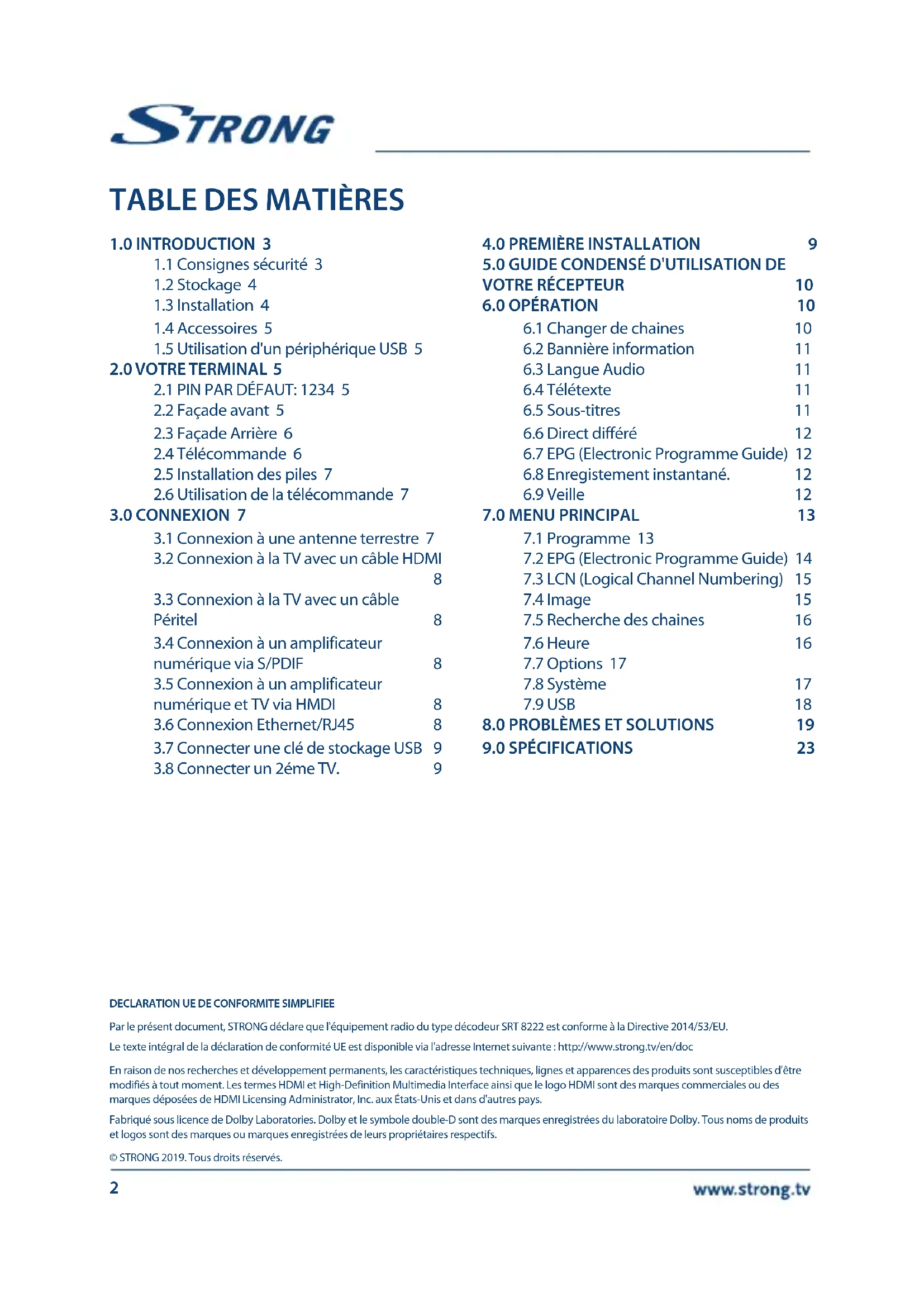 STRONG

TABLE DES MATIÈRES

1.0 INTRODUCTION 3
1.1 Consignes sécurité 3
1.2 Stockage 4
1.3 Installation 4
1.4 Accessoires 5
1.5 Utilisation d'un périphérique USB 5
2.0 VOTRE TERMINAL 5
2.1 PIN PAR DÉFAUT: 1234 5
2.2 Façade avant 5
2.3 Façade Arrière 6
2.4 Télécommande 6
2.5 Installation des piles 7
2.6 Utilisation de la télécommande 7
3.0 CONNEXION 7
3.1 Connexion à une antenne terrestre 7
3.2 Connexion à la TV avec un câble HDMI 8
3.3 Connexion à la TV avec un câble Péritel 8
3.4 Connexion à un amplificateur numérique via S/PDIF 8
3.5 Connexion à un amplificateur numérique et TV via HMDI 8
3.6 Connexion Ethernet/RJ45 8
3.7 Connecter une clé de stockage USB 9
3.8 Connecter un 2éme TV. 9

4.0 PREMIÈRE INSTALLATION 9
5.0 GUIDE CONDENSÉ D'UTILISATION DE VOTRE RÉCEPTEUR 10
6.0 OPÉRATION 10
6.1 Changer de chaines 10
6.2 Bannière information 11
6.3 Langue Audio 11
6.4 Télétexte 11
6.5 Sous-titres 11
6.6 Direct différé 12
6.7 EPG (Electronic Programme Guide) 12
6.8 Enregistement instantané. 12
6.9 Veille 12
7.0 MENU PRINCIPAL 13
7.1 Programme 13
7.2 EPG (Electronic Programme Guide) 14
7.3 LCN (Logical Channel Numbering) 15
7.4 Image 15
7.5 Recherche des chaines 16
7.6 Heure 16
7.7 Options 17
7.8 Système 17
7.9 USB 18
8.0 PROBLÈMES ET SOLUTIONS 19
9.0 SPÉCIFICATIONS 23

DECLARATION UE DE CONFORMITE SIMPLIFIEE

Par le présent document, STRONG déclare que l'équipement radio du type décodeur SRT 8222 est conforme à la Directive 2014/53/EU.

Le texte intégral de la déclaration de conformité UE est disponible via l'adresse Internet suivante : http://www.strong.tv/en/doc

En raison de nos recherches et développement permanents, les caractéristiques techniques, lignes et apparences des produits sont susceptibles d'être modifiés à tout moment. Les termes HDMI et High-Definition Multimedia Interface ainsi que le logo HDMI sont des marques commerciales ou des marques déposées de HDMI Licensing Administrator, Inc. aux États-Unis et dans d'autres pays.

Fabriqué sous licence de Dolby Laboratories. Dolby et le symbole double-D sont des marques enregistrées du laboratoire Dolby. Tous noms de produits et logos sont des marques ou marques enregistrées de leurs propriétaires respectifs.

© STRONG 2019. Tous droits réservés.

2 www.strong.tv